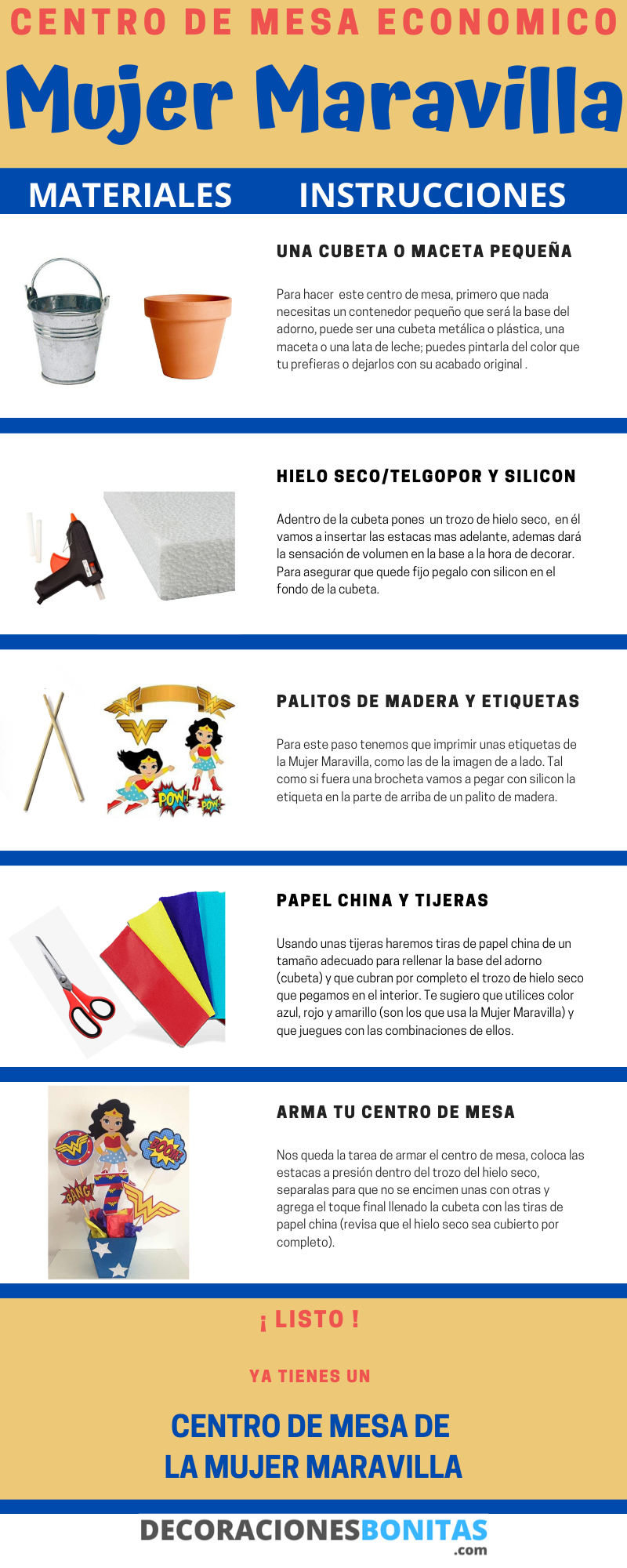 CENTRO DE MESA ECONOMICO

Mujer Maravilla

MATERIALES

INSTRUCCIONES

UNA CUBETA O MACETA PEQUEÑA

Para hacer este centro de mesa, primero que nada necesitas un contenedor pequeño que será la base del adorno, puede ser una cubeta metálica o plástica, una maceta o una lata de leche; puedes pintarla del color que tu prefieras o dejarlos con su acabado original .

HIELO SECO/TELGOPOR Y SILICON

Adentro de la cubeta pones un trozo de hielo seco, en él vamos a insertar las estacas mas adelante, ademas dará la sensación de volumen en la base a la hora de decorar. Para asegurar que quede fijo pegalo con silicon en el fondo de la cubeta.

PALITOS DE MADERA Y ETIQUETAS

Para este paso tenemos que imprimir unas etiquetas de la Mujer Maravilla, como las de la imagen de a lado. Tal como si fuera una brocheta vamos a pegar con silicon la etiqueta en la parte de arriba de un palito de madera.

PAPEL CHINA Y TIJERAS

Usando unas tijeras haremos tiras de papel china de un tamaño adecuado para rellenar la base del adorno (cubeta) y que cubran por completo el trozo de hielo seco que pegamos en el interior. Te sugiero que utilices color azul, rojo y amarillo (son los que usa la Mujer Maravilla) y que juegues con las combinaciones de ellos.

ARMA TU CENTRO DE MESA

Nos queda la tarea de armar el centro de mesa, coloca las estacas a presión dentro del trozo del hielo seco, separalas para que no se encimen unas con otras y agrega el toque final llenado la cubeta con las tiras de papel china (revisa que el hielo seco sea cubierto por completo).

¡ LISTO !

YA TIENES UN

CENTRO DE MESA DE
LA MUJER MARAVILLA

DECORACIONESBONITAS
.com